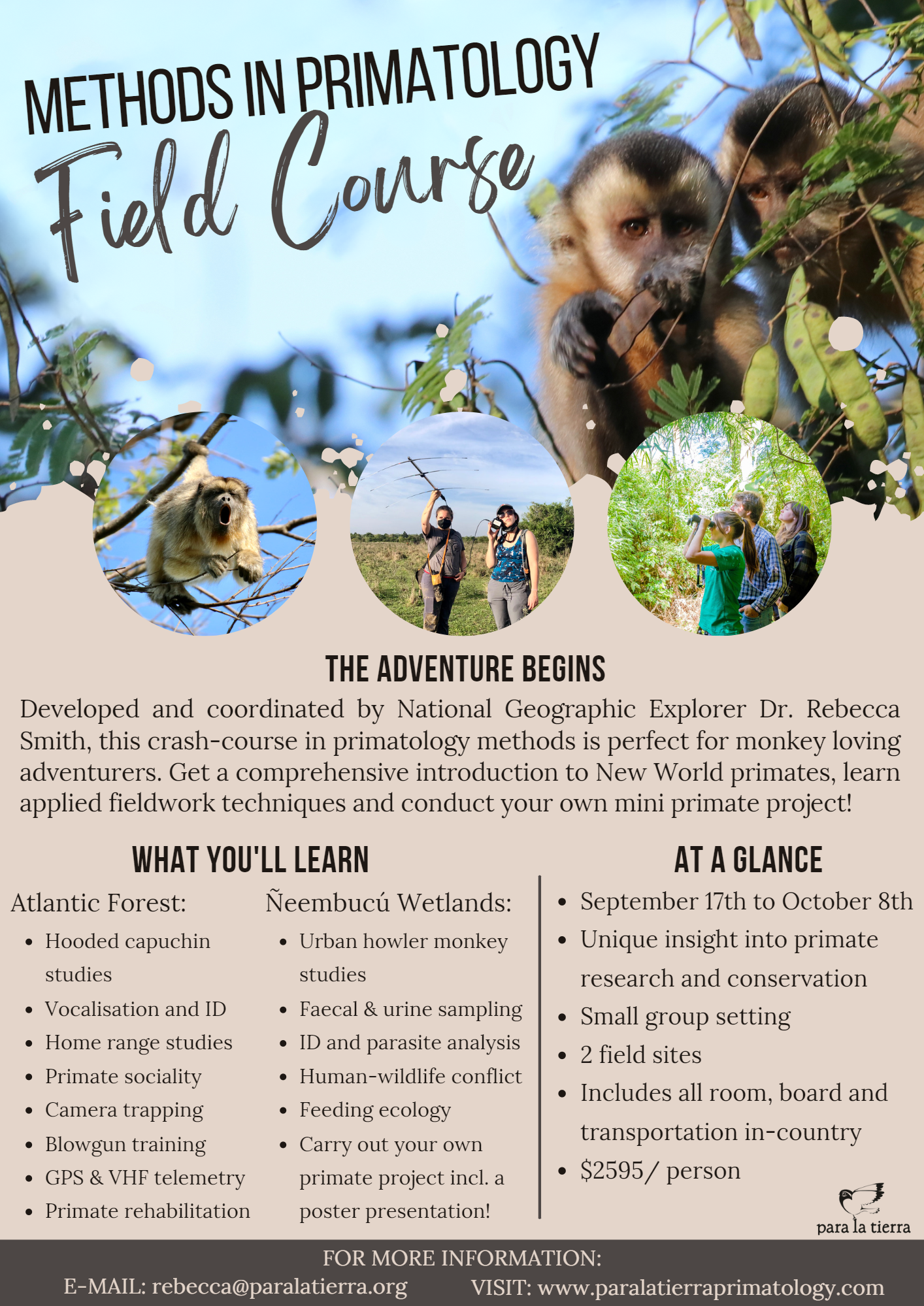 METHODS IN PRIMATOLOGY
Field Course

THE ADVENTURE BEGINS

Developed and coordinated by National Geographic Explorer Dr. Rebecca Smith, this crash-course in primatology methods is perfect for monkey loving adventurers. Get a comprehensive introduction to New World primates, learn applied fieldwork techniques and conduct your own mini primate project!

WHAT YOU'LL LEARN

Atlantic Forest:
• Hooded capuchin studies
• Vocalisation and ID
• Home range studies
• Primate sociality
• Camera trapping
• Blowgun training
• GPS & VHF telemetry
• Primate rehabilitation

Ñeembucú Wetlands:
• Urban howler monkey studies
• Faecal & urine sampling
• ID and parasite analysis
• Human-wildlife conflict
• Feeding ecology
• Carry out your own primate project incl. a poster presentation!

AT A GLANCE
• September 17th to October 8th
• Unique insight into primate research and conservation
• Small group setting
• 2 field sites
• Includes all room, board and transportation in-country
• $2595/ person

para la tierra

FOR MORE INFORMATION:
E-MAIL: rebecca@paralatierra.org VISIT: www.paralatierraprimatology.com